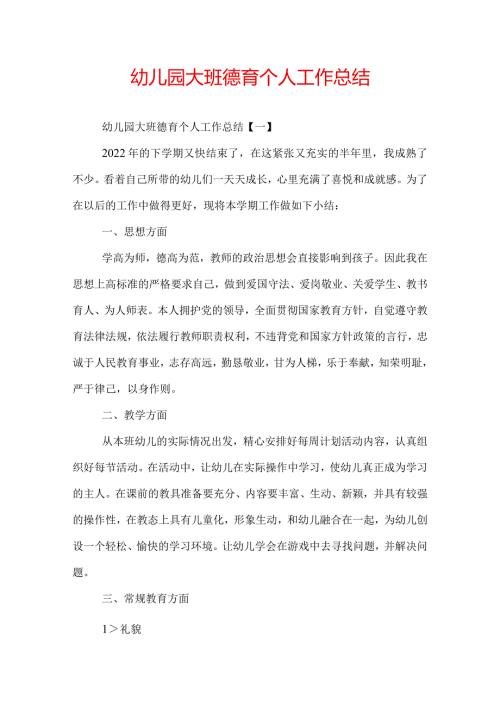 幼儿园大班德育个人工作总结

幼儿园大班德育个人工作总结【一】

2022年的下学期又快结束了，在这紧张又充实的半年里，我成熟了不少。看着自己所带的幼儿们一天天成长，心里充满了喜悦和成就感。为了在以后的工作中做得更好，现将本学期工作做如下小结：

一、思想方面

学高为师，德高为范，教师的政治思想会直接影响到孩子。因此我在思想上高标准的严格要求自己，做到爱国守法、爱岗敬业、关爱学生、教书育人、为人师表。本人拥护党的领导，全面贯彻国家教育方针，自觉遵守教育法律法规，依法履行教师职责权利，不违背党和国家方针政策的言行，忠诚于人民教育事业，志存高远，勤恳敬业，甘为人梯，乐于奉献，知荣明耻，严于律己，以身作则。

二、教学方面

从本班幼儿的实际情况出发，精心安排好每周计划活动内容，认真组织好每节活动。在活动中，让幼儿在实际操作中学习，使幼儿真正成为学习的主人。在课前的教具准备要充分、内容要丰富、生动、新颖，并具有较强的操作性，在教态上具有儿童化，形象生动，和幼儿融合在一起，为幼儿创设一个轻松、愉快的学习环境。让幼儿学会在游戏中去寻找问题，并解决问题。

三、常规教育方面

1＞礼貌